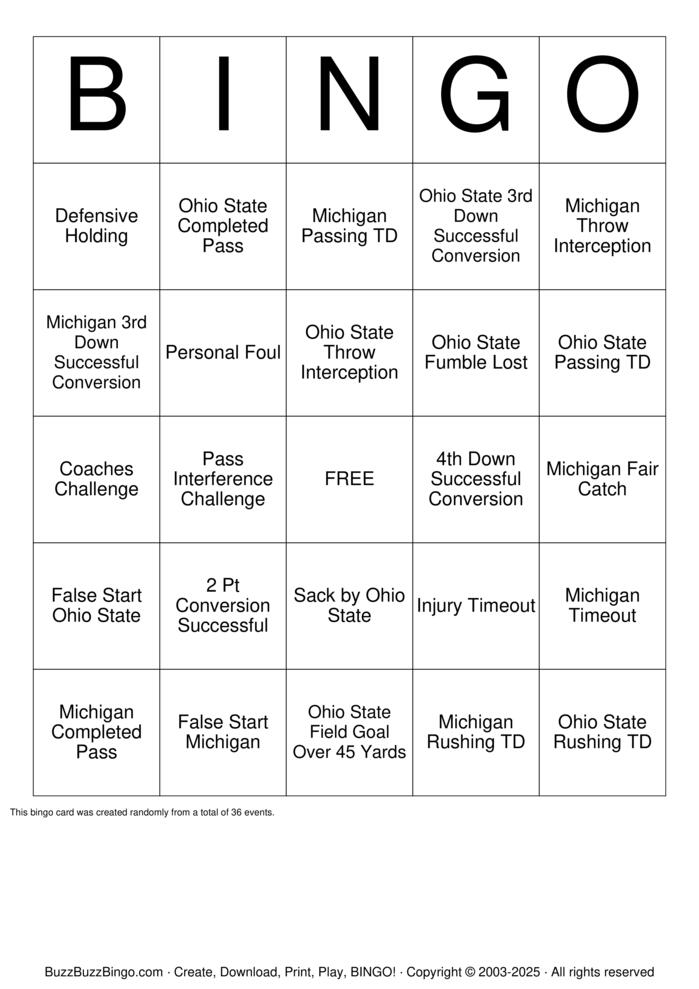 | B | I | N | G | O |
|---|---|---|---|---|
| Defensive Holding | Ohio State Completed Pass | Michigan Passing TD | Ohio State 3rd Down Successful Conversion | Michigan Throw Interception |
| Michigan 3rd Down Successful Conversion | Personal Foul | Ohio State Throw Interception | Ohio State Fumble Lost | Ohio State Passing TD |
| Coaches Challenge | Pass Interference Challenge | FREE | 4th Down Successful Conversion | Michigan Fair Catch |
| False Start Ohio State | 2 Pt Conversion Successful | Sack by Ohio State | Injury Timeout | Michigan Timeout |
| Michigan Completed Pass | False Start Michigan | Ohio State Field Goal Over 45 Yards | Michigan Rushing TD | Ohio State Rushing TD |

This bingo card was created randomly from a total of 36 events.

BuzzBuzzBingo.com · Create, Download, Print, Play, BINGO! · Copyright © 2003-2025 · All rights reserved